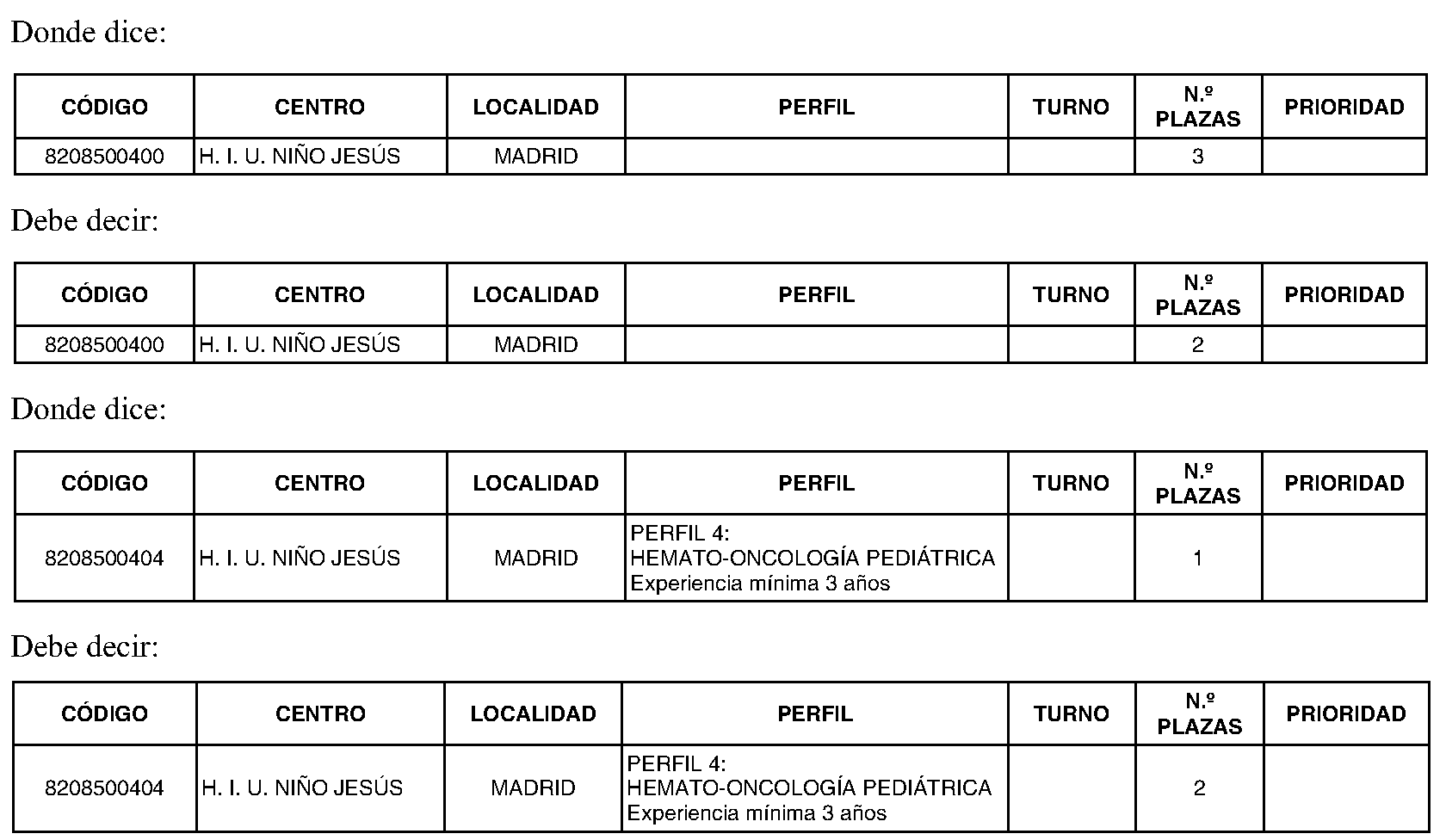 Donde dice:

| CÓDIGO | CENTRO | LOCALIDAD | PERFIL | TURNO | N.º PLAZAS | PRIORIDAD |
|---|---|---|---|---|---|---|
| 8208500400 | H. I. U. NIÑO JESÚS | MADRID | | | 3 | |

Debe decir:

| CÓDIGO | CENTRO | LOCALIDAD | PERFIL | TURNO | N.º PLAZAS | PRIORIDAD |
|---|---|---|---|---|---|---|
| 8208500400 | H. I. U. NIÑO JESÚS | MADRID | | | 2 | |

Donde dice:

| CÓDIGO | CENTRO | LOCALIDAD | PERFIL | TURNO | N.º PLAZAS | PRIORIDAD |
|---|---|---|---|---|---|---|
| 8208500404 | H. I. U. NIÑO JESÚS | MADRID | PERFIL 4: HEMATO-ONCOLOGÍA PEDIÁTRICA Experiencia mínima 3 años | | 1 | |

Debe decir:

| CÓDIGO | CENTRO | LOCALIDAD | PERFIL | TURNO | N.º PLAZAS | PRIORIDAD |
|---|---|---|---|---|---|---|
| 8208500404 | H. I. U. NIÑO JESÚS | MADRID | PERFIL 4: HEMATO-ONCOLOGÍA PEDIÁTRICA Experiencia mínima 3 años | | 2 | |